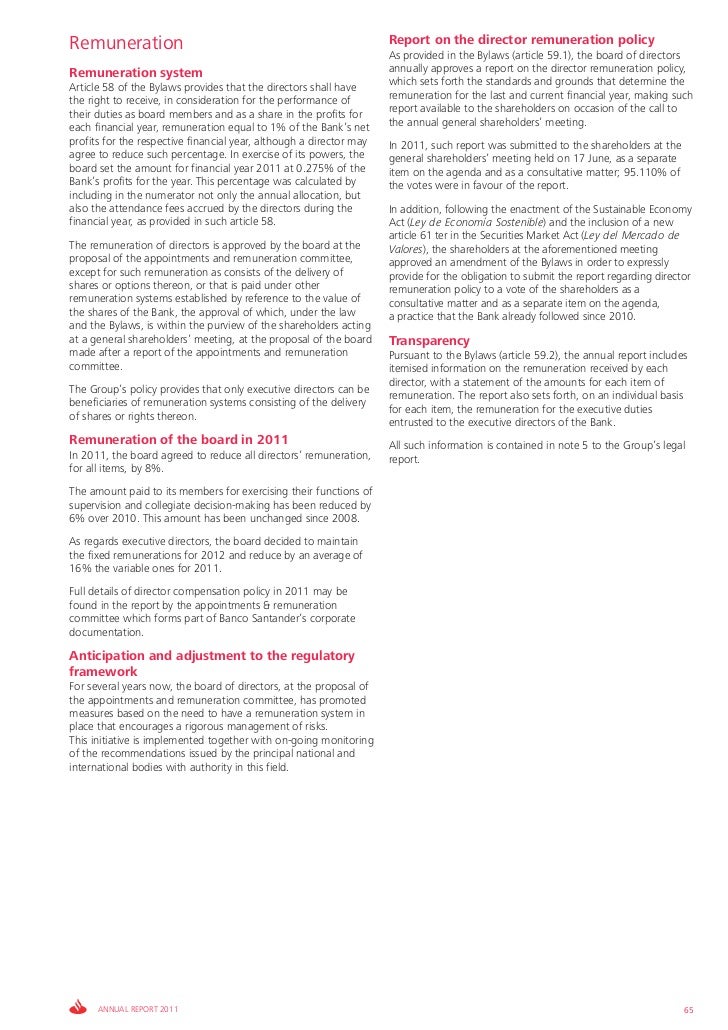 Remuneration

Remuneration system

Article 58 of the Bylaws provides that the directors shall have the right to receive, in consideration for the performance of their duties as board members and as a share in the profits for each financial year, remuneration equal to 1% of the Bank's net profits for the respective financial year, although a director may agree to reduce such percentage. In exercise of its powers, the board set the amount for financial year 2011 at 0.275% of the Bank's profits for the year. This percentage was calculated by including in the numerator not only the annual allocation, but also the attendance fees accrued by the directors during the financial year, as provided in such article 58.

The remuneration of directors is approved by the board at the proposal of the appointments and remuneration committee, except for such remuneration as consists of the delivery of shares or options thereon, or that is paid under other remuneration systems established by reference to the value of the shares of the Bank, the approval of which, under the law and the Bylaws, is within the purview of the shareholders acting at a general shareholders' meeting, at the proposal of the board made after a report of the appointments and remuneration committee.

The Group's policy provides that only executive directors can be beneficiaries of remuneration systems consisting of the delivery of shares or rights thereon.

Remuneration of the board in 2011

In 2011, the board agreed to reduce all directors' remuneration, for all items, by 8%.

The amount paid to its members for exercising their functions of supervision and collegiate decision-making has been reduced by 6% over 2010. This amount has been unchanged since 2008.

As regards executive directors, the board decided to maintain the fixed remunerations for 2012 and reduce by an average of 16% the variable ones for 2011.

Full details of director compensation policy in 2011 may be found in the report by the appointments & remuneration committee which forms part of Banco Santander's corporate documentation.

Anticipation and adjustment to the regulatory framework

For several years now, the board of directors, at the proposal of the appointments and remuneration committee, has promoted measures based on the need to have a remuneration system in place that encourages a rigorous management of risks.
This initiative is implemented together with on-going monitoring of the recommendations issued by the principal national and international bodies with authority in this field.

Report on the director remuneration policy

As provided in the Bylaws (article 59.1), the board of directors annually approves a report on the director remuneration policy, which sets forth the standards and grounds that determine the remuneration for the last and current financial year, making such report available to the shareholders on occasion of the call to the annual general shareholders' meeting.

In 2011, such report was submitted to the shareholders at the general shareholders' meeting held on 17 June, as a separate item on the agenda and as a consultative matter; 95.110% of the votes were in favour of the report.

In addition, following the enactment of the Sustainable Economy Act (Ley de Economía Sostenible) and the inclusion of a new article 61 ter in the Securities Market Act (Ley del Mercado de Valores), the shareholders at the aforementioned meeting approved an amendment of the Bylaws in order to expressly provide for the obligation to submit the report regarding director remuneration policy to a vote of the shareholders as a consultative matter and as a separate item on the agenda, a practice that the Bank already followed since 2010.

Transparency

Pursuant to the Bylaws (article 59.2), the annual report includes itemised information on the remuneration received by each director, with a statement of the amounts for each item of remuneration. The report also sets forth, on an individual basis for each item, the remuneration for the executive duties entrusted to the executive directors of the Bank.

All such information is contained in note 5 to the Group's legal report.

ANNUAL REPORT 2011

65